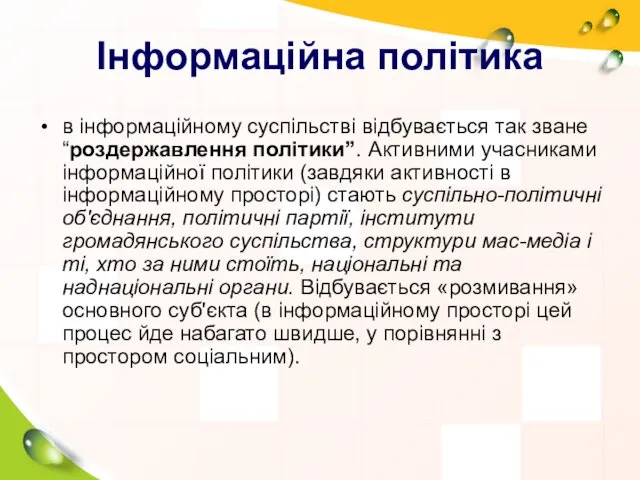 Інформаційна політика

• в інформаційному суспільстві відбувається так зване “роздержавлення політики”. Активними учасниками інформаційної політики (завдяки активності в інформаційному просторі) стають суспільно-політичні об'єднання, політичні партії, інститути громадянського суспільства, структури мас-медіа і ті, хто за ними стоїть, національні та наднаціональні органи. Відбувається «розмивання» основного суб'єкта (в інформаційному просторі цей процес йде набагато швидше, у порівнянні з простором соціальним).